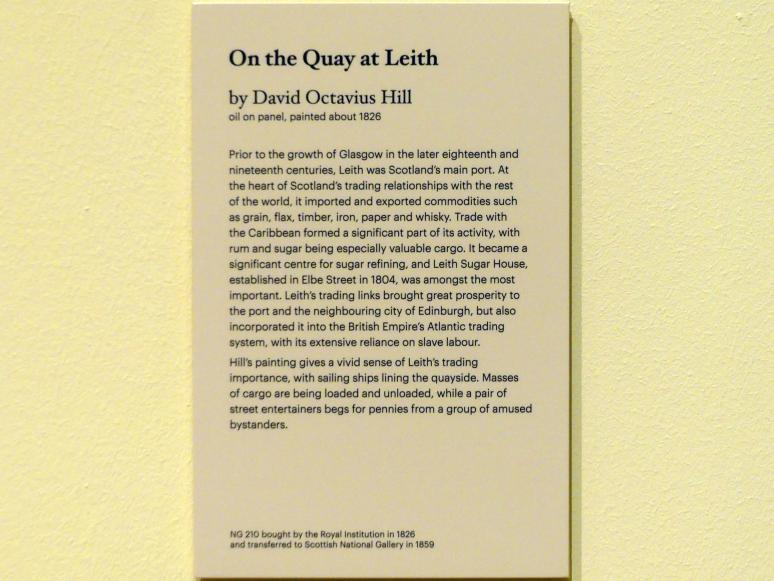 On the Quay at Leith

by David Octavius Hill
oil on panel, painted about 1826

Prior to the growth of Glasgow in the later eighteenth and nineteenth centuries, Leith was Scotland's main port. At the heart of Scotland's trading relationships with the rest of the world, it imported and exported commodities such as grain, flax, timber, iron, paper and whisky. Trade with the Caribbean formed a significant part of its activity, with rum and sugar being especially valuable cargo. It became a significant centre for sugar refining, and Leith Sugar House, established in Elbe Street in 1804, was amongst the most important. Leith's trading links brought great prosperity to the port and the neighbouring city of Edinburgh, but also incorporated it into the British Empire's Atlantic trading system, with its extensive reliance on slave labour.

Hill's painting gives a vivid sense of Leith's trading importance, with sailing ships lining the quayside. Masses of cargo are being loaded and unloaded, while a pair of street entertainers begs for pennies from a group of amused bystanders.

NG 210 bought by the Royal Institution in 1826
and transferred to Scottish National Gallery in 1859